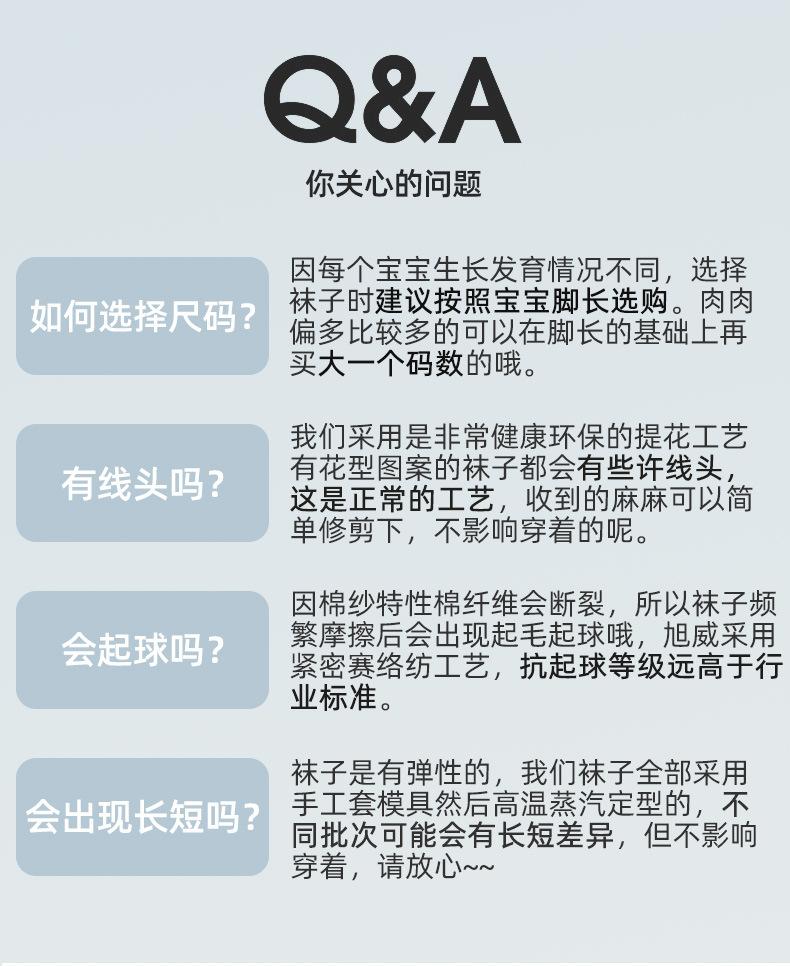 Q&A
你关心的问题

如何选择尺码？

因每个宝宝生长发育情况不同，选择袜子时建议按照宝宝脚长选购。肉肉偏多比较多的可以在脚长的基础上再买大一个码数的哦。

有线头吗？

我们采用是非常健康环保的提花工艺有花型图案的袜子都会有些许线头，这是正常的工艺，收到的麻麻可以简单修剪下，不影响穿着的呢。

会起球吗？

因棉纱特性棉纤维会断裂，所以袜子频繁摩擦后会出现起毛起球哦，旭威采用紧密赛络纺工艺，抗起球等级远高于行业标准。

会出现长短吗？

袜子是有弹性的，我们袜子全部采用手工套模具然后高温蒸汽定型的，不同批次可能会有长短差异，但不影响穿着，请放心~~